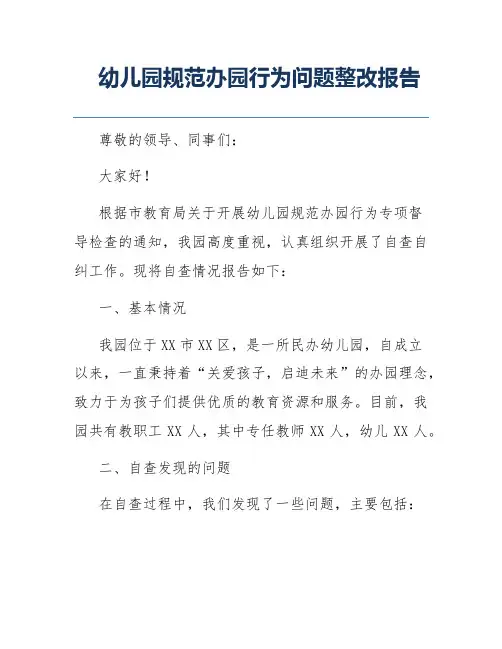 幼儿园规范办园行为问题整改报告

尊敬的领导、同事们：

大家好！

根据市教育局关于开展幼儿园规范办园行为专项督导检查的通知，我园高度重视，认真组织开展了自查自纠工作。现将自查情况报告如下：

一、基本情况

我园位于XX市XX区，是一所民办幼儿园，自成立以来，一直秉持着“关爱孩子，启迪未来”的办园理念，致力于为孩子们提供优质的教育资源和服务。目前，我园共有教职工XX人，其中专任教师XX人，幼儿XX人。

二、自查发现的问题

在自查过程中，我们发现了一些问题，主要包括：